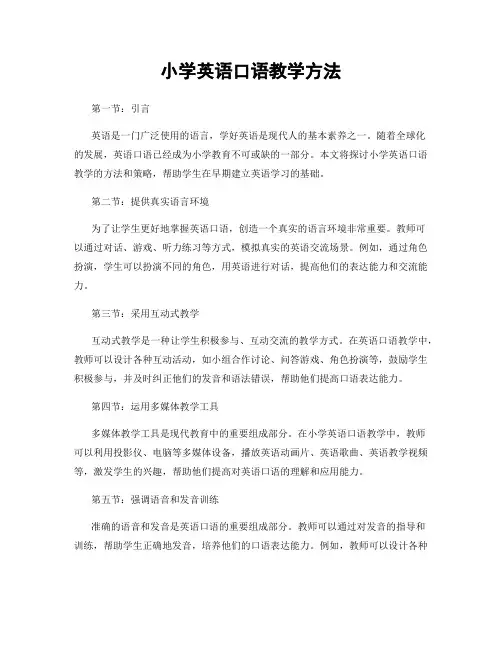 小学英语口语教学方法

第一节：引言

英语是一门广泛使用的语言，学好英语是现代人的基本素养之一。随着全球化的发展，英语口语已经成为小学教育不可或缺的一部分。本文将探讨小学英语口语教学的方法和策略，帮助学生在早期建立英语学习的基础。

第二节：提供真实语言环境

为了让学生更好地掌握英语口语，创造一个真实的语言环境非常重要。教师可以通过对话、游戏、听力练习等方式，模拟真实的英语交流场景。例如，通过角色扮演，学生可以扮演不同的角色，用英语进行对话，提高他们的表达能力和交流能力。

第三节：采用互动式教学

互动式教学是一种让学生积极参与、互动交流的教学方式。在英语口语教学中，教师可以设计各种互动活动，如小组合作讨论、问答游戏、角色扮演等，鼓励学生积极参与，并及时纠正他们的发音和语法错误，帮助他们提高口语表达能力。

第四节：运用多媒体教学工具

多媒体教学工具是现代教育中的重要组成部分。在小学英语口语教学中，教师可以利用投影仪、电脑等多媒体设备，播放英语动画片、英语歌曲、英语教学视频等，激发学生的兴趣，帮助他们提高对英语口语的理解和应用能力。

第五节：强调语音和发音训练

准确的语音和发音是英语口语的重要组成部分。教师可以通过对发音的指导和训练，帮助学生正确地发音，培养他们的口语表达能力。例如，教师可以设计各种